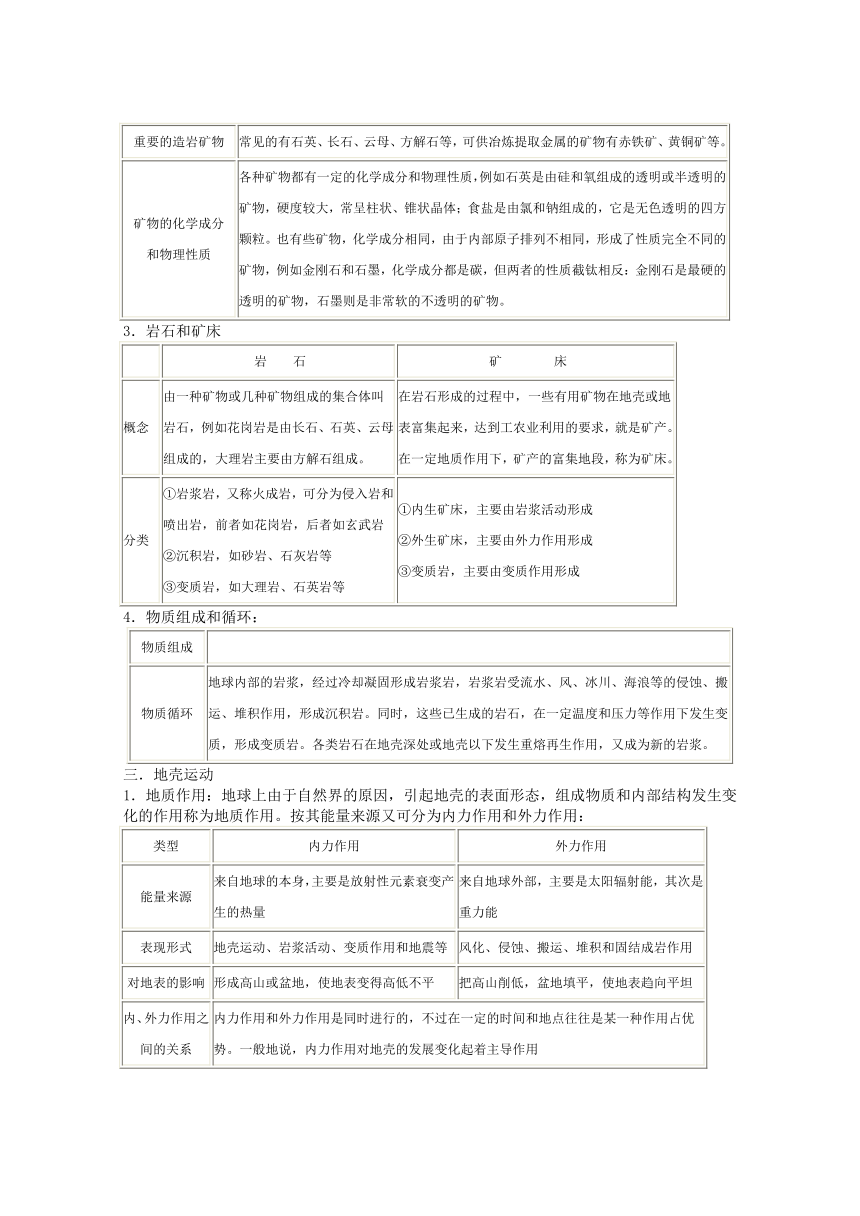 | 重要的造岩矿物 | 常见的有石英、长石、云母、方解石等，可供冶炼提取金属的矿物有赤铁矿、黄铜矿等。 |
|---|---|
| 矿物的化学成分和物理性质 | 各种矿物都有一定的化学成分和物理性质，例如石英是由硅和氧组成的透明或半透明的矿物，硬度较大，常呈柱状、锥状晶体；食盐是由氯和钠组成的，它是无色透明的四方颗粒。也有些矿物，化学成分相同，由于内部原子排列不相同，形成了性质完全不同的矿物，例如金刚石和石墨，化学成分都是碳，但两者的性质截钛相反：金刚石是最硬的透明的矿物，石墨则是非常软的不透明的矿物。 |

3．岩石和矿床

| | 岩　石 | 矿　床 |
|---|---|---|
| 概念 | 由一种矿物或几种矿物组成的集合体叫岩石，例如花岗岩是由长石、石英、云母组成的，大理岩主要由方解石组成。 | 在岩石形成的过程中，一些有用矿物在地壳或地表富集起来，达到工农业利用的要求，就是矿产。在一定地质作用下，矿产的富集地段，称为矿床。 |
| 分类 | ①岩浆岩，又称火成岩，可分为侵入岩和喷出岩，前者如花岗岩，后者如玄武岩 ②沉积岩，如砂岩、石灰岩等 ③变质岩，如大理岩、石英岩等 | ①内生矿床，主要由岩浆活动形成 ②外生矿床，主要由外力作用形成 ③变质岩，主要由变质作用形成 |

4．物质组成和循环：

| 物质组成 | |
|---|---|
| 物质循环 | 地球内部的岩浆，经过冷却凝固形成岩浆岩，岩浆岩受流水、风、冰川、海浪等的侵蚀、搬运、堆积作用，形成沉积岩。同时，这些已生成的岩石，在一定温度和压力等作用下发生变质，形成变质岩。各类岩石在地壳深处或地壳以下发生重熔再生作用，又成为新的岩浆。 |

三．地壳运动

1．地质作用：地球上由于自然界的原因，引起地壳的表面形态，组成物质和内部结构发生变化的作用称为地质作用。按其能量来源又可分为内力作用和外力作用：

| 类型 | 内力作用 | 外力作用 |
|---|---|---|
| 能量来源 | 来自地球的本身，主要是放射性元素衰变产生的热量 | 来自地球外部，主要是太阳辐射能，其次是重力能 |
| 表现形式 | 地壳运动、岩浆活动、变质作用和地震等 | 风化、侵蚀、搬运、堆积和固结成岩作用 |
| 对地表的影响 | 形成高山或盆地，使地表变得高低不平 | 把高山削低，盆地填平，使地表趋向平坦 |
| 内、外力作用之间的关系 | 内力作用和外力作用是同时进行的，不过在一定的时间和地点往往是某一种作用占优势。一般地说，内力作用对地壳的发展变化起着主导作用 | |